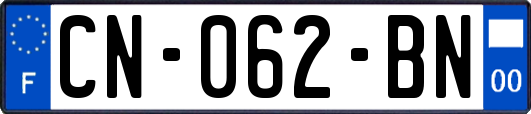 F
CN-062-BN
00